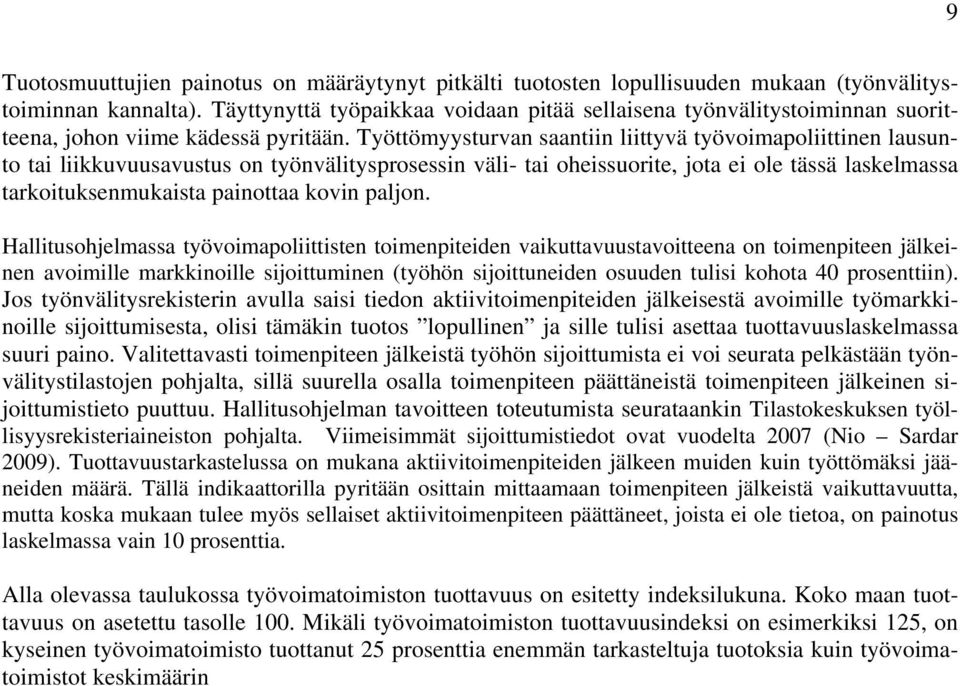 9

Tuotosmuuttujien painotus on määräytynyt pitkälti tuotosten lopullisuuden mukaan (työnvälitystoiminnan kannalta). Täyttynyttä työpaikkaa voidaan pitää sellaisena työnvälitystoiminnan suoritteena, johon viime kädessä pyritään. Työttömyysturvan saantiin liittyvä työvoimapoliittinen lausunto tai liikkuvuusavustus on työnvälitysprosessin väli- tai oheissuorite, jota ei ole tässä laskelmassa tarkoituksenmukaista painottaa kovin paljon.

Hallitusohjelmassa työvoimapoliittisten toimenpiteiden vaikuttavuustavoitteena on toimenpiteen jälkeinen avoimille markkinoille sijoittuminen (työhön sijoittuneiden osuuden tulisi kohota 40 prosenttiin). Jos työnvälitysrekisterin avulla saisi tiedon aktiivitoimenpiteiden jälkeisestä avoimille työmarkkinoille sijoittumisesta, olisi tämäkin tuotos ”lopullinen” ja sille tulisi asettaa tuottavuuslaskelmassa suuri paino. Valitettavasti toimenpiteen jälkeistä työhön sijoittumista ei voi seurata pelkästään työnvälitystilastojen pohjalta, sillä suurella osalla toimenpiteen päättäneistä toimenpiteen jälkeinen sijoittumistieto puuttuu. Hallitusohjelman tavoitteen toteutumista seurataankin Tilastokeskuksen työllisyysrekisteriaineiston pohjalta. Viimeisimmät sijoittumistiedot ovat vuodelta 2007 (Nio – Sardar 2009). Tuottavuustarkastelussa on mukana aktiivitoimenpiteiden jälkeen muiden kuin työttömäksi jääneiden määrä. Tällä indikaattorilla pyritään osittain mittaamaan toimenpiteen jälkeistä vaikuttavuutta, mutta koska mukaan tulee myös sellaiset aktiivitoimenpiteen päättäneet, joista ei ole tietoa, on painotus laskelmassa vain 10 prosenttia.

Alla olevassa taulukossa työvoimatoimiston tuottavuus on esitetty indeksilukuna. Koko maan tuottavuus on asetettu tasolle 100. Mikäli työvoimatoimiston tuottavuusindeksi on esimerkiksi 125, on kyseinen työvoimatoimisto tuottanut 25 prosenttia enemmän tarkasteltuja tuotoksia kuin työvoimatoimistot keskimäärin